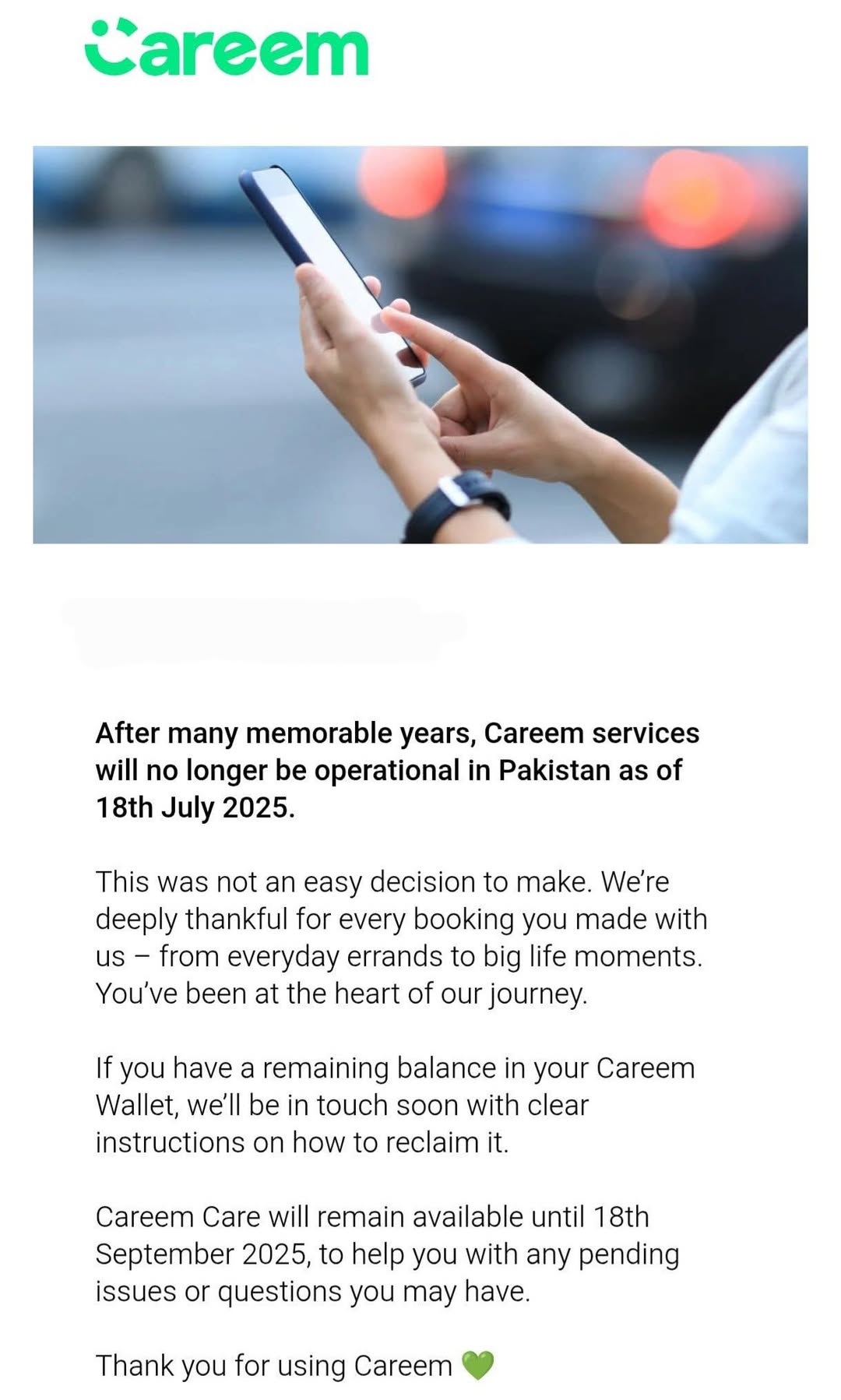 Careem

After many memorable years, Careem services will no longer be operational in Pakistan as of 18th July 2025.

This was not an easy decision to make. We're deeply thankful for every booking you made with us – from everyday errands to big life moments. You've been at the heart of our journey.

If you have a remaining balance in your Careem Wallet, we'll be in touch soon with clear instructions on how to reclaim it.

Careem Care will remain available until 18th September 2025, to help you with any pending issues or questions you may have.

Thank you for using Careem 💚